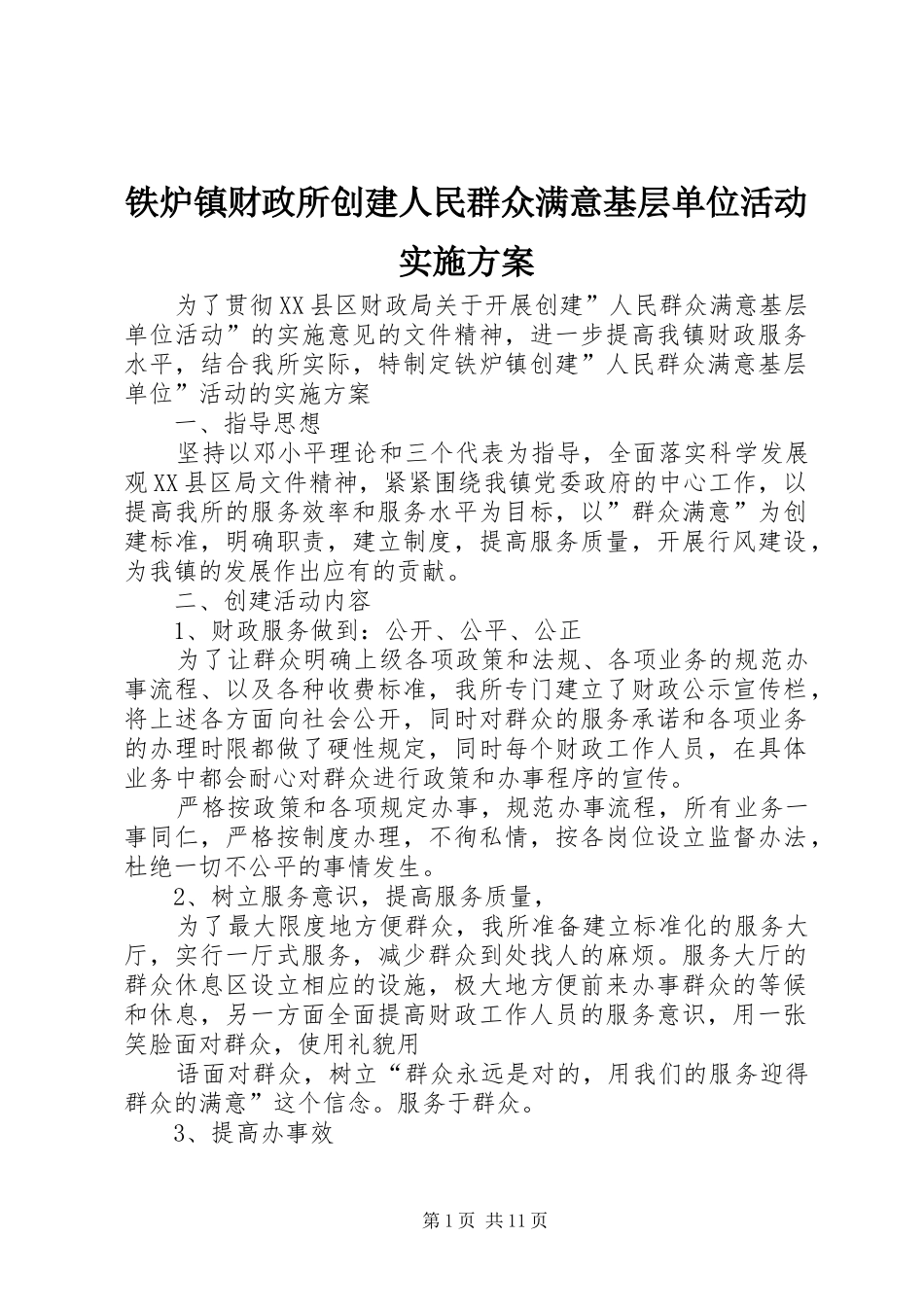 铁炉镇财政所创建人民群众满意基层单位活动实施方案

为了贯彻XX县区财政局关于开展创建”人民群众满意基层单位活动”的实施意见的文件精神，进一步提高我镇财政服务水平，结合我所实际，特制定铁炉镇创建”人民群众满意基层单位”活动的实施方案

一、指导思想

坚持以邓小平理论和三个代表为指导，全面落实科学发展观XX县区局文件精神，紧紧围绕我镇党委政府的中心工作，以提高我所的服务效率和服务水平为目标，以”群众满意”为创建标准，明确职责，建立制度，提高服务质量，开展行风建设，为我镇的发展作出应有的贡献。

二、创建活动内容

1、财政服务做到：公开、公平、公正

为了让群众明确上级各项政策和法规、各项业务的规范办事流程、以及各种收费标准，我所专门建立了财政公示宣传栏，将上述各方面向社会公开，同时对群众的服务承诺和各项业务的办理时限都做了硬性规定，同时每个财政工作人员，在具体业务中都会耐心对群众进行政策和办事程序的宣传。

严格按政策和各项规定办事，规范办事流程，所有业务一事同仁，严格按制度办理，不徇私情，按各岗位设立监督办法，杜绝一切不公平的事情发生。

2、树立服务意识，提高服务质量，

为了最大限度地方便群众，我所准备建立标准化的服务大厅，实行一厅式服务，减少群众到处找人的麻烦。服务大厅的群众休息区设立相应的设施，极大地方便前来办事群众的等候和休息，另一方面全面提高财政工作人员的服务意识，用一张笑脸面对群众，使用礼貌用

语面对群众，树立“群众永远是对的，用我们的服务迎得群众的满意”这个信念。服务于群众。

3、提高办事效

第1页 共11页